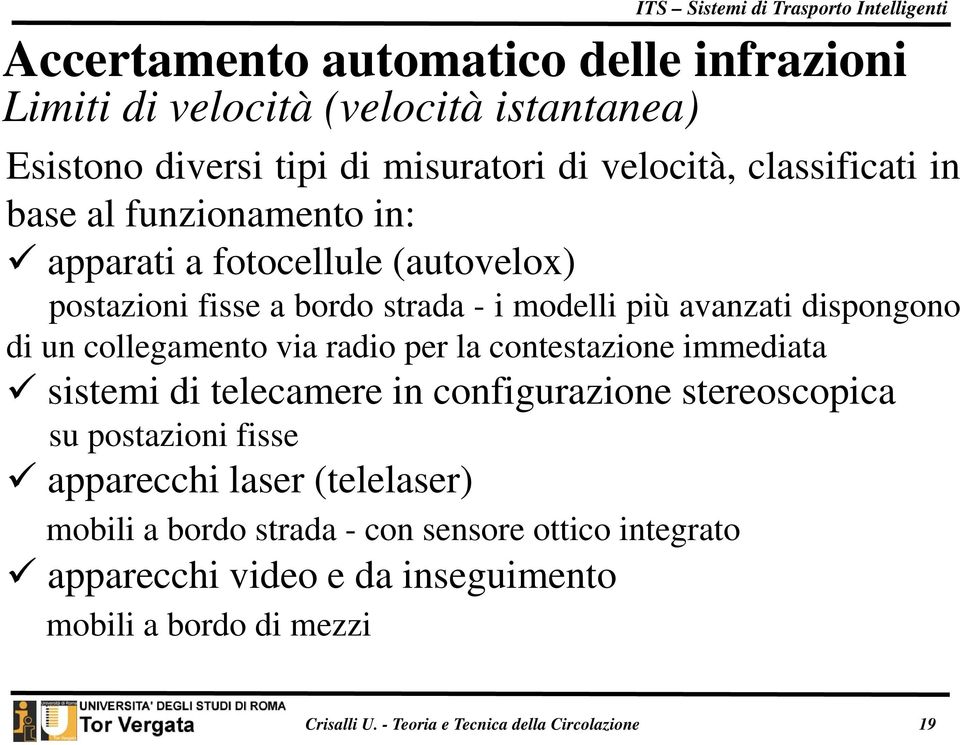 ITS – Sistemi di Trasporto Intelligenti

Accertamento automatico delle infrazioni
Limiti di velocità (velocità istantanea)

Esistono diversi tipi di misuratori di velocità, classificati in base al funzionamento in:

✓ apparati a fotocellule (autovelox)
postazioni fisse a bordo strada - i modelli più avanzati dispongono di un collegamento via radio per la contestazione immediata

✓ sistemi di telecamere in configurazione stereoscopica
su postazioni fisse

✓ apparecchi laser (telelaser)
mobili a bordo strada - con sensore ottico integrato

✓ apparecchi video e da inseguimento
mobili a bordo di mezzi

UNIVERSITA' DEGLI STUDI DI ROMA
Tor Vergata

Crisalli U. - Teoria e Tecnica della Circolazione

19